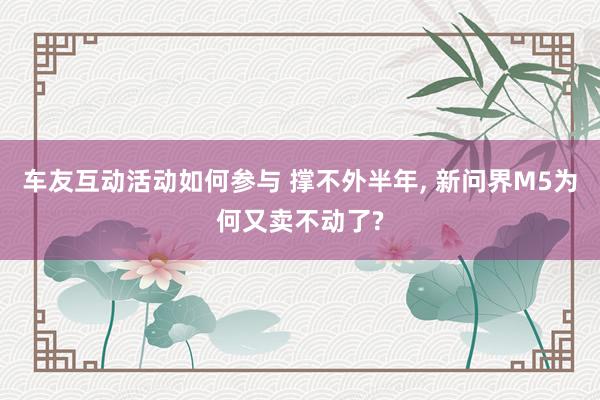 车友互动活动如何参与 撑不外半年, 新问界M5为何又卖不动了?